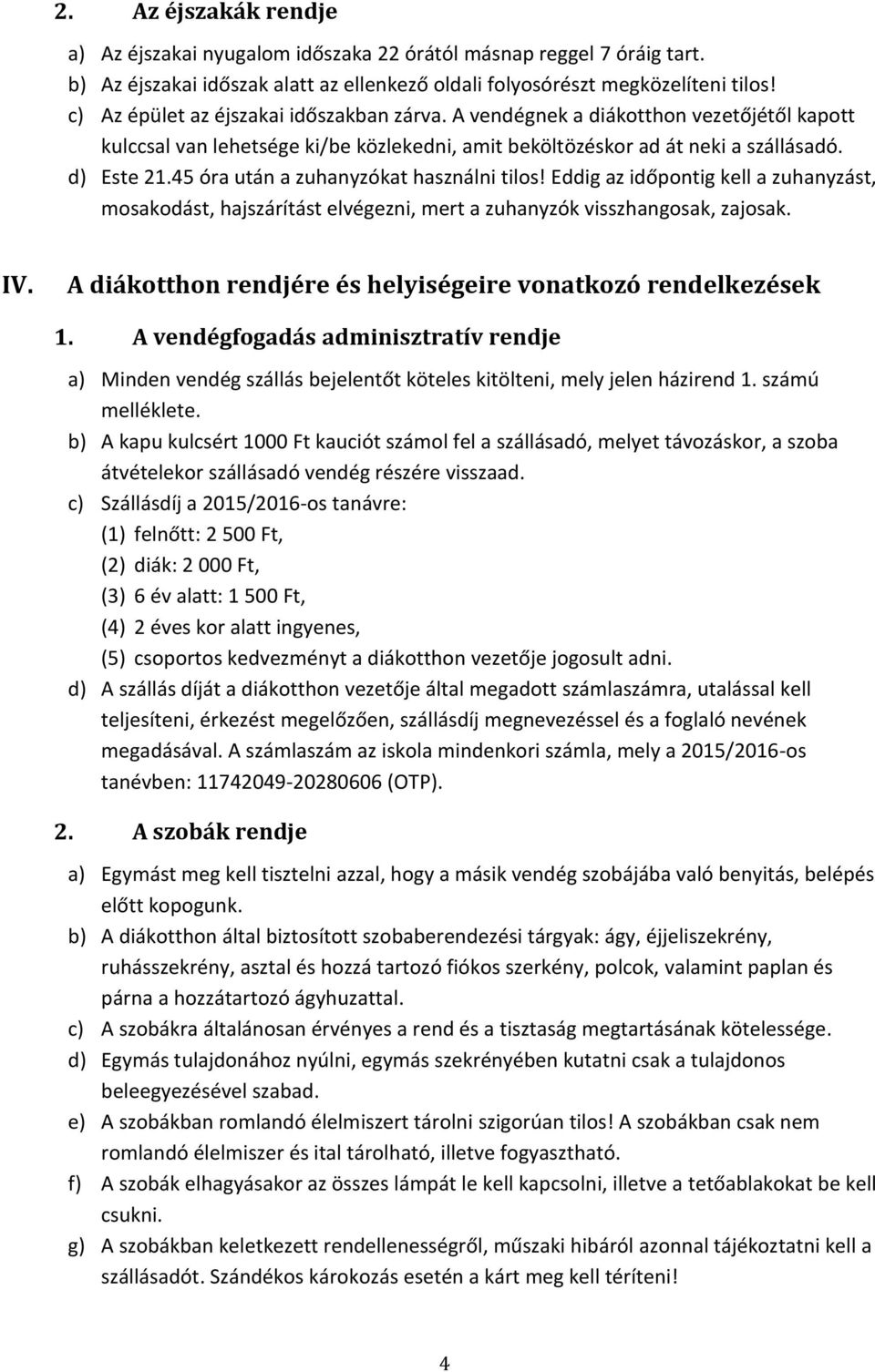 2. Az éjszakák rendje

a) Az éjszakai nyugalom időszaka 22 órától másnap reggel 7 óráig tart.
b) Az éjszakai időszak alatt az ellenkező oldali folyosórészt megközelíteni tilos!
c) Az épület az éjszakai időszakban zárva. A vendégnek a diákotthon vezetőjétől kapott kulccsal van lehetsége ki/be közlekedni, amit beköltözéskor ad át neki a szállásadó.
d) Este 21.45 óra után a zuhanyzókat használni tilos! Eddig az időpontig kell a zuhanyzást, mosakodást, hajszárítást elvégezni, mert a zuhanyzók visszhangosak, zajosak.

IV. A diákotthon rendjére és helyiségeire vonatkozó rendelkezések

1. A vendégfogadás adminisztratív rendje

a) Minden vendég szállás bejelentőt köteles kitölteni, mely jelen házirend 1. számú melléklete.
b) A kapu kulcsért 1000 Ft kauciót számol fel a szállásadó, melyet távozáskor, a szoba átvételekor szállásadó vendég részére visszaad.
c) Szállásdíj a 2015/2016-os tanávre:
(1) felnőtt: 2 500 Ft,
(2) diák: 2 000 Ft,
(3) 6 év alatt: 1 500 Ft,
(4) 2 éves kor alatt ingyenes,
(5) csoportos kedvezményt a diákotthon vezetője jogosult adni.
d) A szállás díját a diákotthon vezetője által megadott számlaszámra, utalással kell teljesíteni, érkezést megelőzően, szállásdíj megnevezéssel és a foglaló nevének megadásával. A számlaszám az iskola mindenkori számla, mely a 2015/2016-os tanévben: 11742049-20280606 (OTP).

2. A szobák rendje

a) Egymást meg kell tisztelni azzal, hogy a másik vendég szobájába való benyitás, belépés előtt kopogunk.
b) A diákotthon által biztosított szobaberendezési tárgyak: ágy, éjjeliszekrény, ruhásszekrény, asztal és hozzá tartozó fiókos szerkény, polcok, valamint paplan és párna a hozzátartozó ágyhuzattal.
c) A szobákra általánosan érvényes a rend és a tisztaság megtartásának kötelessége.
d) Egymás tulajdonához nyúlni, egymás szekrényében kutatni csak a tulajdonos beleegyezésével szabad.
e) A szobákban romlandó élelmiszert tárolni szigorúan tilos! A szobákban csak nem romlandó élelmiszer és ital tárolható, illetve fogyasztható.
f) A szobák elhagyásakor az összes lámpát le kell kapcsolni, illetve a tetőablakokat be kell csukni.
g) A szobákban keletkezett rendellenességről, műszaki hibáról azonnal tájékoztatni kell a szállásadót. Szándékos károkozás esetén a kárt meg kell téríteni!

4